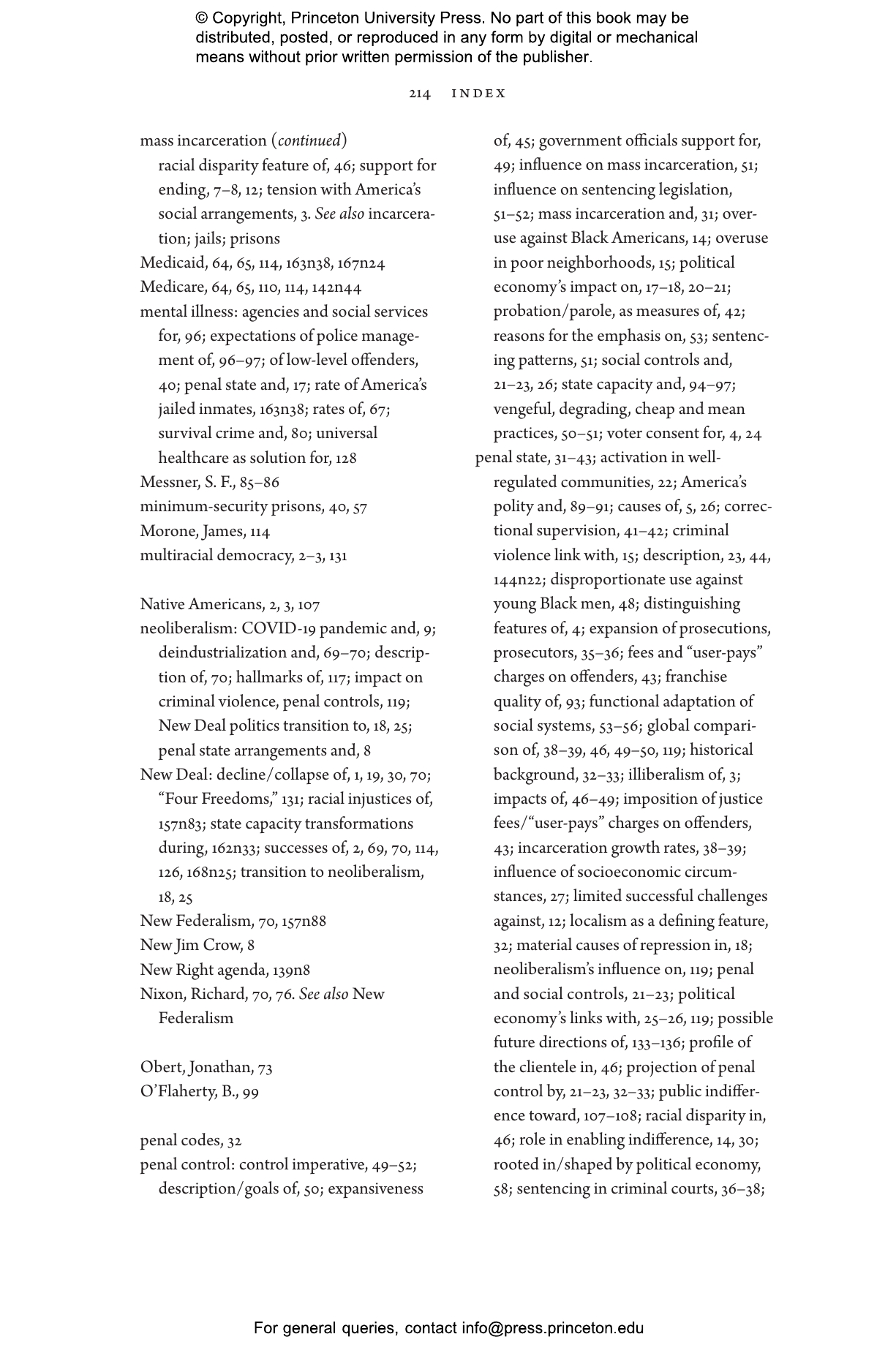 © Copyright, Princeton University Press. No part of this book may be distributed, posted, or reproduced in any form by digital or mechanical means without prior written permission of the publisher.

214 INDEX

mass incarceration (continued)
racial disparity feature of, 46; support for ending, 7–8, 12; tension with America's social arrangements, 3. See also incarceration; jails; prisons
Medicaid, 64, 65, 114, 163n38, 167n24
Medicare, 64, 65, 110, 114, 142n44
mental illness: agencies and social services for, 96; expectations of police management of, 96–97; of low-level offenders, 40; penal state and, 17; rate of America's jailed inmates, 163n38; rates of, 67; survival crime and, 80; universal healthcare as solution for, 128
Messner, S. F., 85–86
minimum-security prisons, 40, 57
Morone, James, 114
multiracial democracy, 2–3, 131

Native Americans, 2, 3, 107
neoliberalism: COVID-19 pandemic and, 9; deindustrialization and, 69–70; description of, 70; hallmarks of, 117; impact on criminal violence, penal controls, 119; New Deal politics transition to, 18, 25; penal state arrangements and, 8
New Deal: decline/collapse of, 1, 19, 30, 70; "Four Freedoms," 131; racial injustices of, 157n83; state capacity transformations during, 162n33; successes of, 2, 69, 70, 114, 126, 168n25; transition to neoliberalism, 18, 25
New Federalism, 70, 157n88
New Jim Crow, 8
New Right agenda, 139n8
Nixon, Richard, 70, 76. See also New Federalism

Obert, Jonathan, 73
O'Flaherty, B., 99

penal codes, 32
penal control: control imperative, 49–52; description/goals of, 50; expansiveness of, 45; government officials support for, 49; influence on mass incarceration, 51; influence on sentencing legislation, 51–52; mass incarceration and, 31; overuse against Black Americans, 14; overuse in poor neighborhoods, 15; political economy's impact on, 17–18, 20–21; probation/parole, as measures of, 42; reasons for the emphasis on, 53; sentencing patterns, 51; social controls and, 21–23, 26; state capacity and, 94–97; vengeful, degrading, cheap and mean practices, 50–51; voter consent for, 4, 24
penal state, 31–43; activation in well-regulated communities, 22; America's polity and, 89–91; causes of, 5, 26; correctional supervision, 41–42; criminal violence link with, 15; description, 23, 44, 144n22; disproportionate use against young Black men, 48; distinguishing features of, 4; expansion of prosecutions, prosecutors, 35–36; fees and "user-pays" charges on offenders, 43; franchise quality of, 93; functional adaptation of social systems, 53–56; global comparison of, 38–39, 46, 49–50, 119; historical background, 32–33; illiberalism of, 3; impacts of, 46–49; imposition of justice fees/"user-pays" charges on offenders, 43; incarceration growth rates, 38–39; influence of socioeconomic circumstances, 27; limited successful challenges against, 12; localism as a defining feature, 32; material causes of repression in, 18; neoliberalism's influence on, 119; penal and social controls, 21–23; political economy's links with, 25–26, 119; possible future directions of, 133–136; profile of the clientele in, 46; projection of penal control by, 21–23, 32–33; public indifference toward, 107–108; racial disparity in, 46; role in enabling indifference, 14, 30; rooted in/shaped by political economy, 58; sentencing in criminal courts, 36–38;

For general queries, contact info@press.princeton.edu